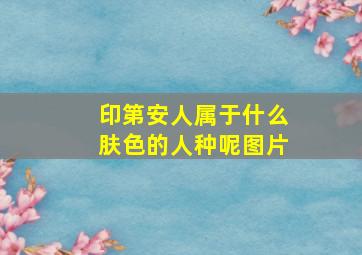 印第安人属于什么肤色的人种呢图片